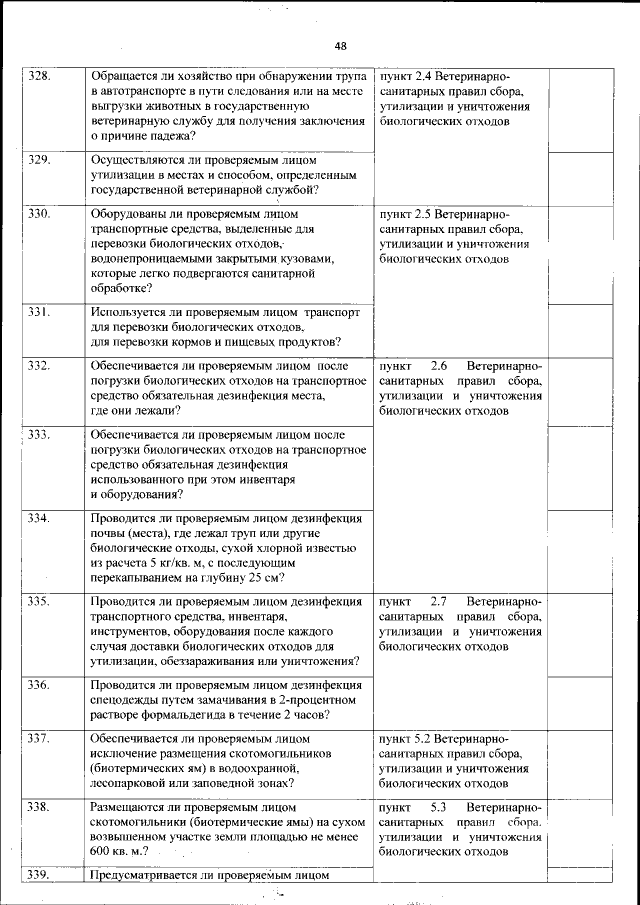 48

| | | | | |
|---|---|---|---|---|
| 328. | Обращается ли хозяйство при обнаружении трупа в автотранспорте в пути следования или на месте выгрузки животных в государственную ветеринарную службу для получения заключения о причине падежа? | пункт 2.4 Ветеринарно-санитарных правил сбора, утилизации и уничтожения биологических отходов | | |
| 329. | Осуществляются ли проверяемым лицом утилизации в местах и способом, определенным государственной ветеринарной службой? | | | |
| 330. | Оборудованы ли проверяемым лицом транспортные средства, выделенные для перевозки биологических отходов, водонепроницаемыми закрытыми кузовами, которые легко подвергаются санитарной обработке? | пункт 2.5 Ветеринарно-санитарных правил сбора, утилизации и уничтожения биологических отходов | | |
| 331. | Используется ли проверяемым лицом транспорт для перевозки биологических отходов, для перевозки кормов и пищевых продуктов? | | | |
| 332. | Обеспечивается ли проверяемым лицом после погрузки биологических отходов на транспортное средство обязательная дезинфекция места, где они лежали? | пункт 2.6 Ветеринарно-санитарных правил сбора, утилизации и уничтожения биологических отходов | | |
| 333. | Обеспечивается ли проверяемым лицом после погрузки биологических отходов на транспортное средство обязательная дезинфекция использованного при этом инвентаря и оборудования? | | | |
| 334. | Проводится ли проверяемым лицом дезинфекция почвы (места), где лежал труп или другие биологические отходы, сухой хлорной известью из расчета 5 кг/кв. м, с последующим перекапыванием на глубину 25 см? | | | |
| 335. | Проводится ли проверяемым лицом дезинфекция транспортного средства, инвентаря, инструментов, оборудования после каждого случая доставки биологических отходов для утилизации, обеззараживания или уничтожения? | пункт 2.7 Ветеринарно-санитарных правил сбора, утилизации и уничтожения биологических отходов | | |
| 336. | Проводится ли проверяемым лицом дезинфекция спецодежды путем замачивания в 2-процентном растворе формальдегида в течение 2 часов? | | | |
| 337. | Обеспечивается ли проверяемым лицом исключение размещения скотомогильников (биотермических ям) в водоохранной, лесопарковой или заповедной зонах? | пункт 5.2 Ветеринарно-санитарных правил сбора, утилизации и уничтожения биологических отходов | | |
| 338. | Размещаются ли проверяемым лицом скотомогильники (биотермические ямы) на сухом возвышенном участке земли площадью не менее 600 кв. м.? | пункт 5.3 Ветеринарно-санитарных правил сбора, утилизации и уничтожения биологических отходов | | |
| 339. | Предусматривается ли проверяемым лицом | | | |